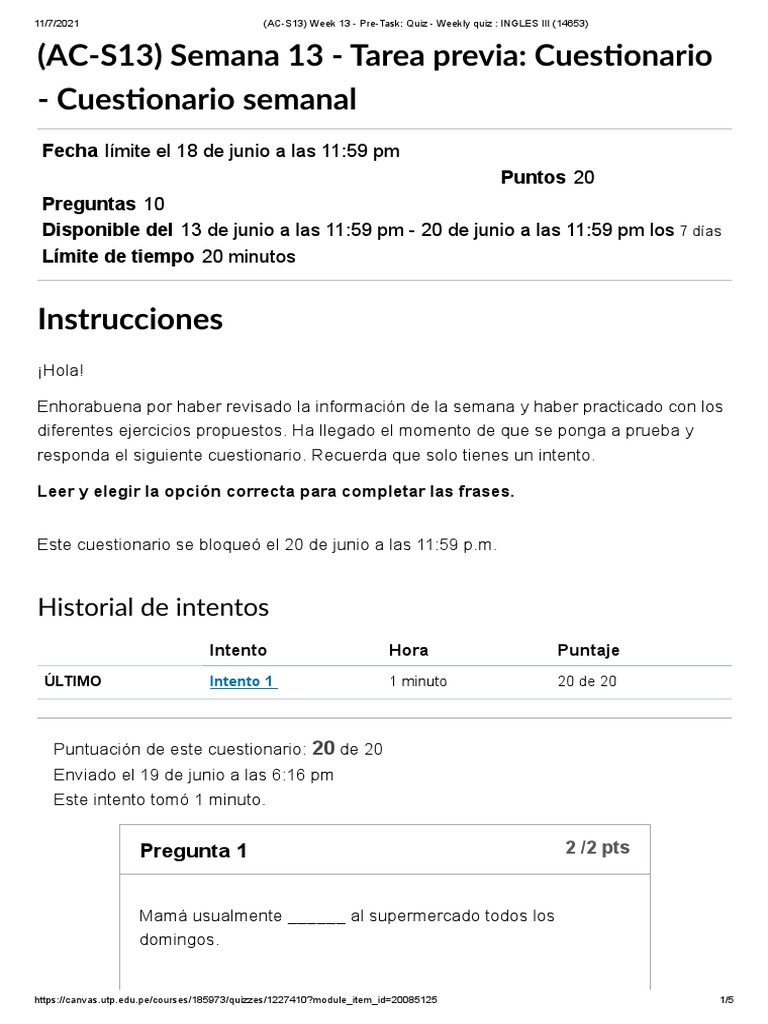 11/7/2021 (AC-S13) Week 13 - Pre-Task: Quiz - Weekly quiz : INGLES III (14653)

(AC-S13) Semana 13 - Tarea previa: Cuestionario - Cuestionario semanal

Fecha límite el 18 de junio a las 11:59 pm

Puntos 20

Preguntas 10

Disponible del 13 de junio a las 11:59 pm - 20 de junio a las 11:59 pm los 7 días

Límite de tiempo 20 minutos

Instrucciones

¡Hola!

Enhorabuena por haber revisado la información de la semana y haber practicado con los diferentes ejercicios propuestos. Ha llegado el momento de que se ponga a prueba y responda el siguiente cuestionario. Recuerda que solo tienes un intento.

Leer y elegir la opción correcta para completar las frases.

Este cuestionario se bloqueó el 20 de junio a las 11:59 p.m.

Historial de intentos

| | Intento | Hora | Puntaje |
|---|---|---|---|
| ÚLTIMO | Intento 1 | 1 minuto | 20 de 20 |

Puntuación de este cuestionario: 20 de 20

Enviado el 19 de junio a las 6:16 pm

Este intento tomó 1 minuto.

Pregunta 1

2 /2 pts

Mamá usualmente ______ al supermercado todos los domingos.

https://canvas.utp.edu.pe/courses/185973/quizzes/1227410?module_item_id=20085125 1/5